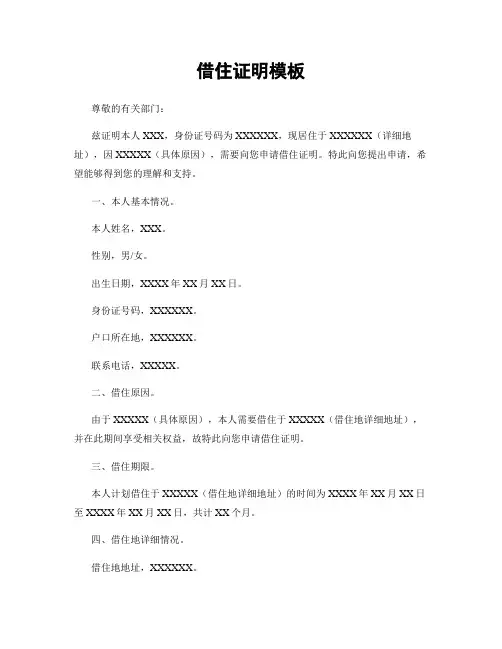 借住证明模板

尊敬的有关部门：

兹证明本人 XXX，身份证号码为 XXXXXX，现居住于 XXXXXX（详细地址），因 XXXXX（具体原因），需要向您申请借住证明。特此向您提出申请，希望能够得到您的理解和支持。

一、本人基本情况。

本人姓名，XXX。

性别，男/女。

出生日期，XXXX 年 XX 月 XX 日。

身份证号码，XXXXXX。

户口所在地，XXXXXX。

联系电话，XXXXX。

二、借住原因。

由于 XXXXX（具体原因），本人需要借住于 XXXXX（借住地详细地址），并在此期间享受相关权益，故特此向您申请借住证明。

三、借住期限。

本人计划借住于 XXXXX（借住地详细地址）的时间为 XXXX 年 XX 月 XX 日至 XXXX 年 XX 月 XX 日，共计 XX 个月。

四、借住地详细情况。

借住地地址，XXXXXX。